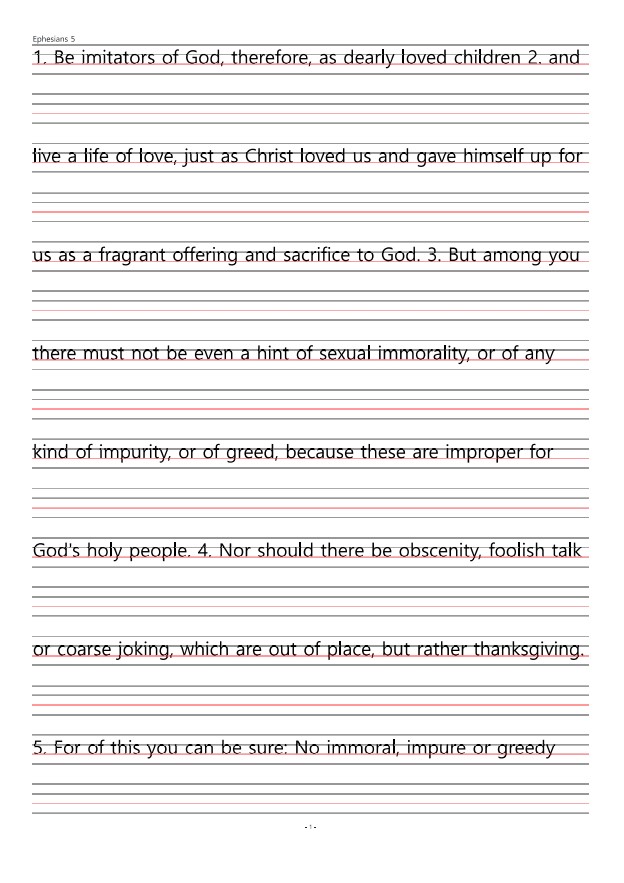 Ephesians 5

1. Be imitators of God, therefore, as dearly loved children 2. and live a life of love, just as Christ loved us and gave himself up for us as a fragrant offering and sacrifice to God. 3. But among you there must not be even a hint of sexual immorality, or of any kind of impurity, or of greed, because these are improper for God's holy people. 4. Nor should there be obscenity, foolish talk or coarse joking, which are out of place, but rather thanksgiving. 5. For of this you can be sure: No immoral, impure or greedy

- 1 -